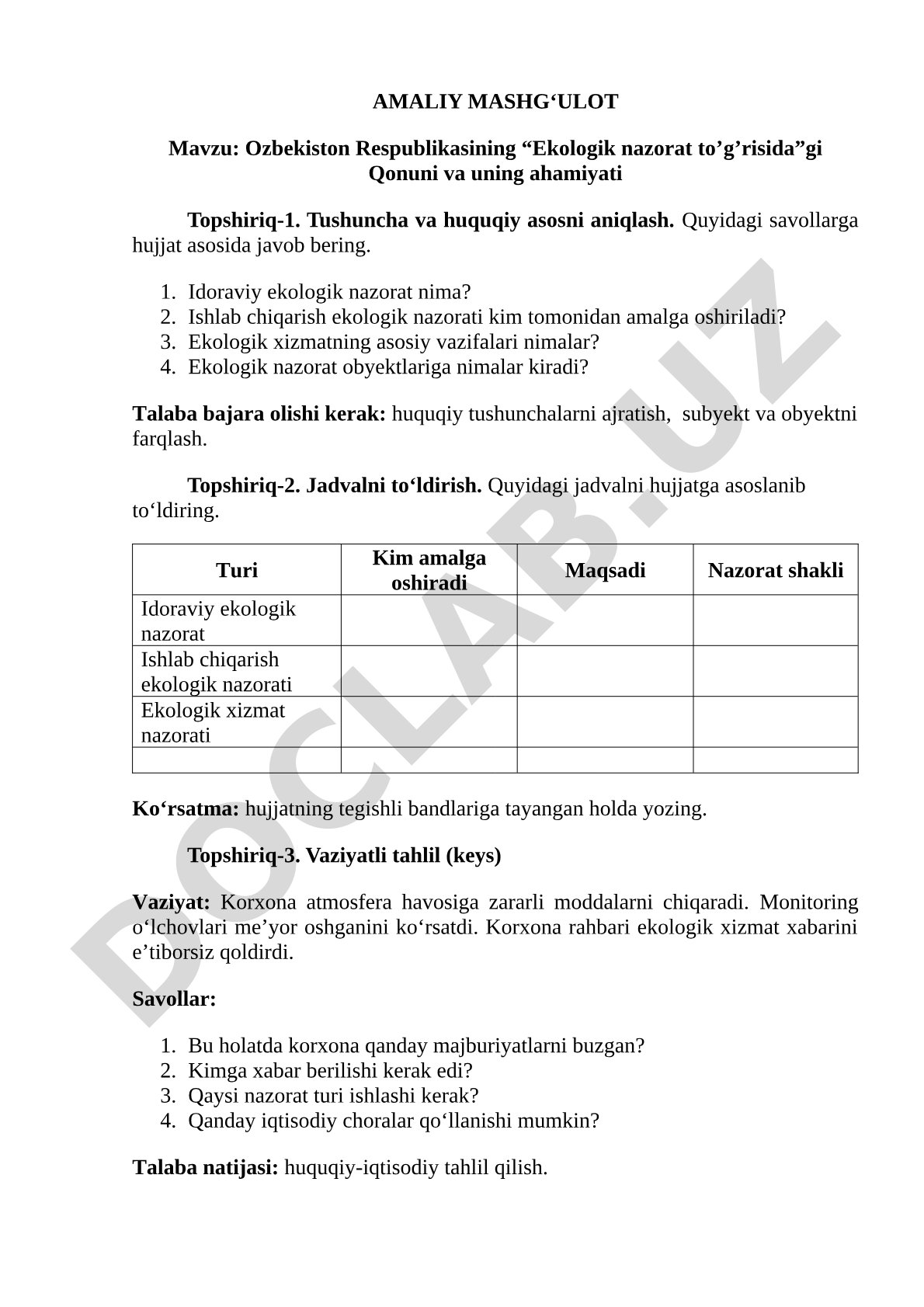 AMALIY MASHG‘ULOT

Mavzu: Ozbekiston Respublikasining “Ekologik nazorat to’g’risida”gi Qonuni va uning ahamiyati

Topshiriq-1. Tushuncha va huquqiy asosni aniqlash. Quyidagi savollarga hujjat asosida javob bering.

1. Idoraviy ekologik nazorat nima?
2. Ishlab chiqarish ekologik nazorati kim tomonidan amalga oshiriladi?
3. Ekologik xizmatning asosiy vazifalari nimalar?
4. Ekologik nazorat obyektlariga nimalar kiradi?

Talaba bajara olishi kerak: huquqiy tushunchalarni ajratish, subyekt va obyektni farqlash.

Topshiriq-2. Jadvalni to‘ldirish. Quyidagi jadvalni hujjatga asoslanib to‘ldiring.

| Turi | Kim amalga oshiradi | Maqsadi | Nazorat shakli |
|---|---|---|---|
| Idoraviy ekologik nazorat | | | |
| Ishlab chiqarish ekologik nazorati | | | |
| Ekologik xizmat nazorati | | | |
| | | | |

Ko‘rsatma: hujjatning tegishli bandlariga tayangan holda yozing.

Topshiriq-3. Vaziyatli tahlil (keys)

Vaziyat: Korxona atmosfera havosiga zararli moddalarni chiqaradi. Monitoring o‘lchovlari me’yor oshganini ko‘rsatdi. Korxona rahbari ekologik xizmat xabarini e’tiborsiz qoldirdi.

Savollar:

1. Bu holatda korxona qanday majburiyatlarni buzgan?
2. Kimga xabar berilishi kerak edi?
3. Qaysi nazorat turi ishlashi kerak?
4. Qanday iqtisodiy choralar qo‘llanishi mumkin?

Talaba natijasi: huquqiy-iqtisodiy tahlil qilish.

DOCLAB.UZ